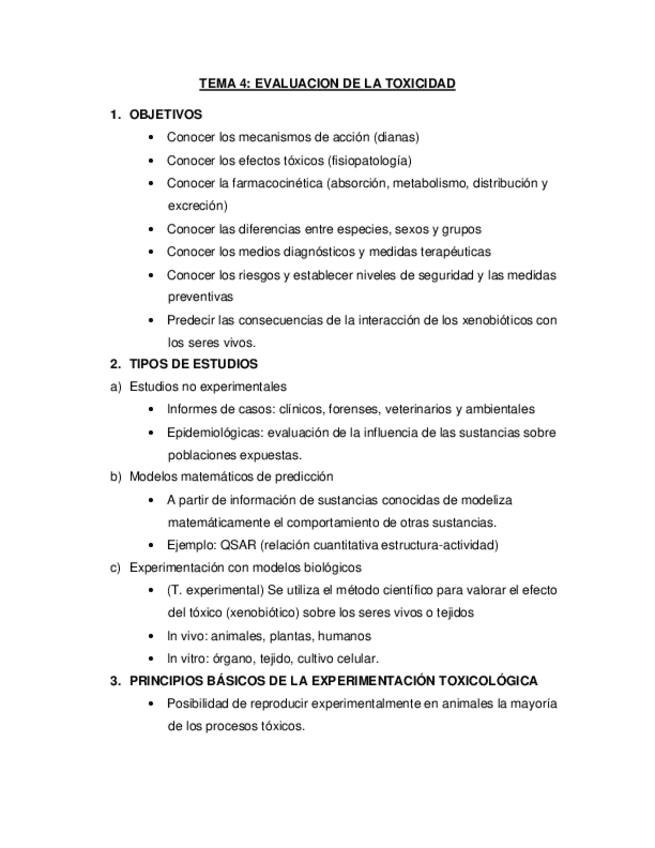 TEMA 4: EVALUACION DE LA TOXICIDAD

1. OBJETIVOS
• Conocer los mecanismos de acción (dianas)
• Conocer los efectos tóxicos (fisiopatología)
• Conocer la farmacocinética (absorción, metabolismo, distribución y excreción)
• Conocer las diferencias entre especies, sexos y grupos
• Conocer los medios diagnósticos y medidas terapéuticas
• Conocer los riesgos y establecer niveles de seguridad y las medidas preventivas
• Predecir las consecuencias de la interacción de los xenobióticos con los seres vivos.

2. TIPOS DE ESTUDIOS
a) Estudios no experimentales
• Informes de casos: clínicos, forenses, veterinarios y ambientales
• Epidemiológicas: evaluación de la influencia de las sustancias sobre poblaciones expuestas.
b) Modelos matemáticos de predicción
• A partir de información de sustancias conocidas de modeliza matemáticamente el comportamiento de otras sustancias.
• Ejemplo: QSAR (relación cuantitativa estructura-actividad)
c) Experimentación con modelos biológicos
• (T. experimental) Se utiliza el método científico para valorar el efecto del tóxico (xenobiótico) sobre los seres vivos o tejidos
• In vivo: animales, plantas, humanos
• In vitro: órgano, tejido, cultivo celular.

3. PRINCIPIOS BÁSICOS DE LA EXPERIMENTACIÓN TOXICOLÓGICA
• Posibilidad de reproducir experimentalmente en animales la mayoría de los procesos tóxicos.